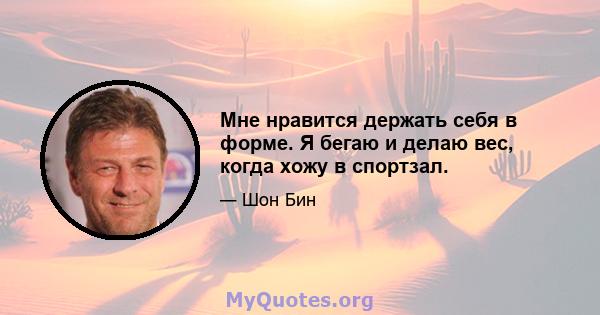 Мне нравится держать себя в форме. Я бегаю и делаю вес, когда хожу в спортзал.

— Шон Бин

MyQuotes.org